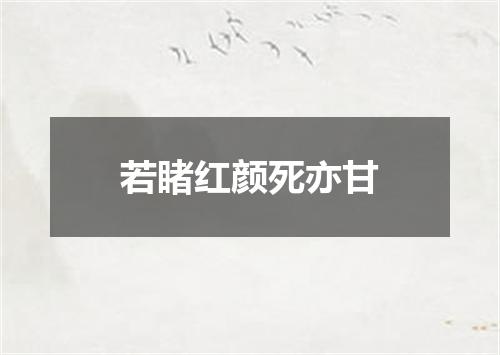 若睹红颜死亦甘